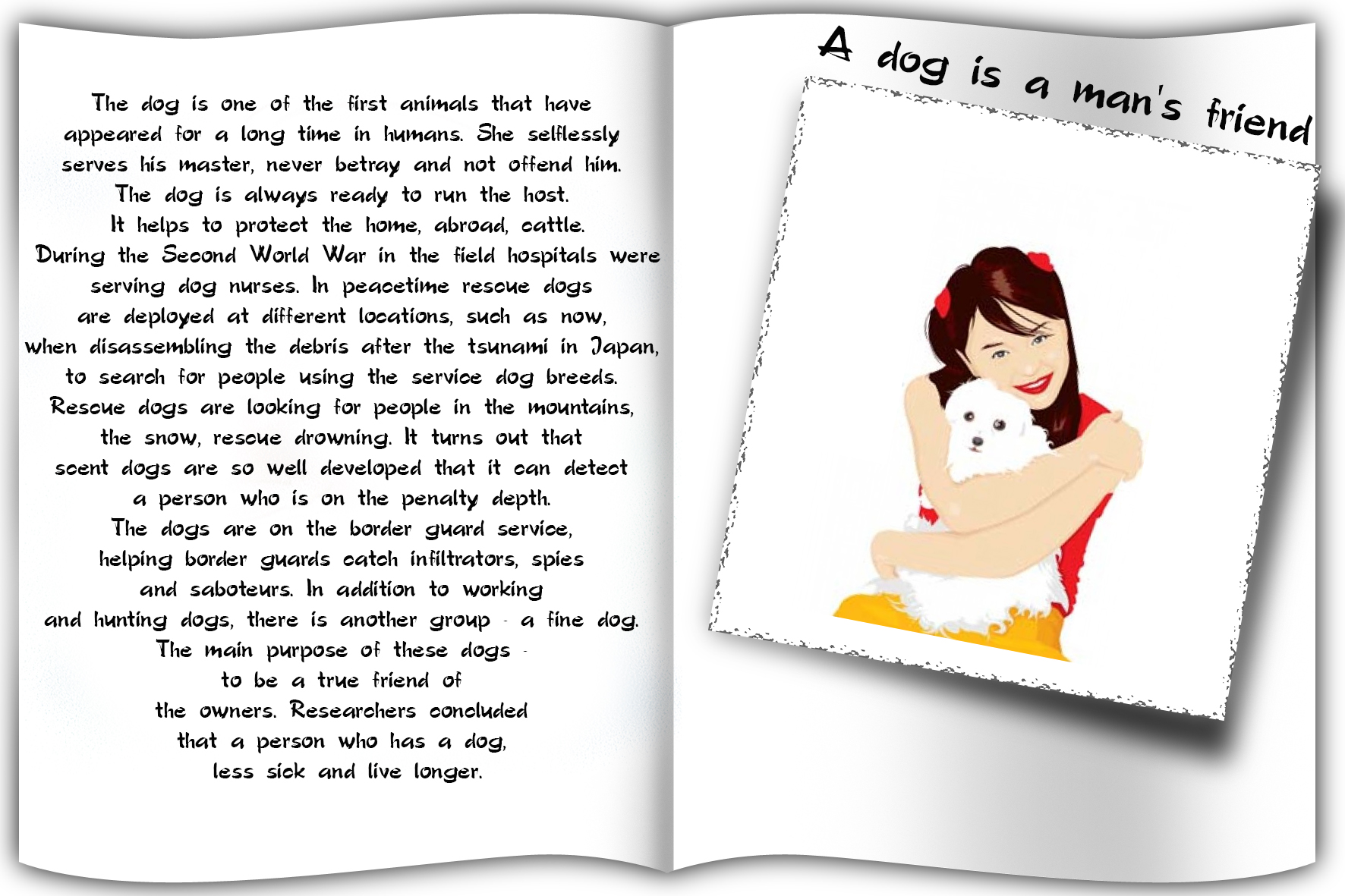 The dog is one of the first animals that have appeared for a long time in humans. She selflessly serves his master, never betray and not offend him. The dog is always ready to run the host. It helps to protect the home, abroad, cattle. During the Second World War in the field hospitals were serving dog nurses. In peacetime rescue dogs are deployed at different locations, such as now, when disassembling the debris after the tsunami in Japan, to search for people using the service dog breeds. Rescue dogs are looking for people in the mountains, the snow, rescue drowning. It turns out that scent dogs are so well developed that it can detect a person who is on the penalty depth. The dogs are on the border guard service, helping border guards catch infiltrators, spies and saboteurs. In addition to working and hunting dogs, there is another group - a fine dog. The main purpose of these dogs - to be a true friend of the owners. Researchers concluded that a person who has a dog, less sick and live longer.

A dog is a man's friend